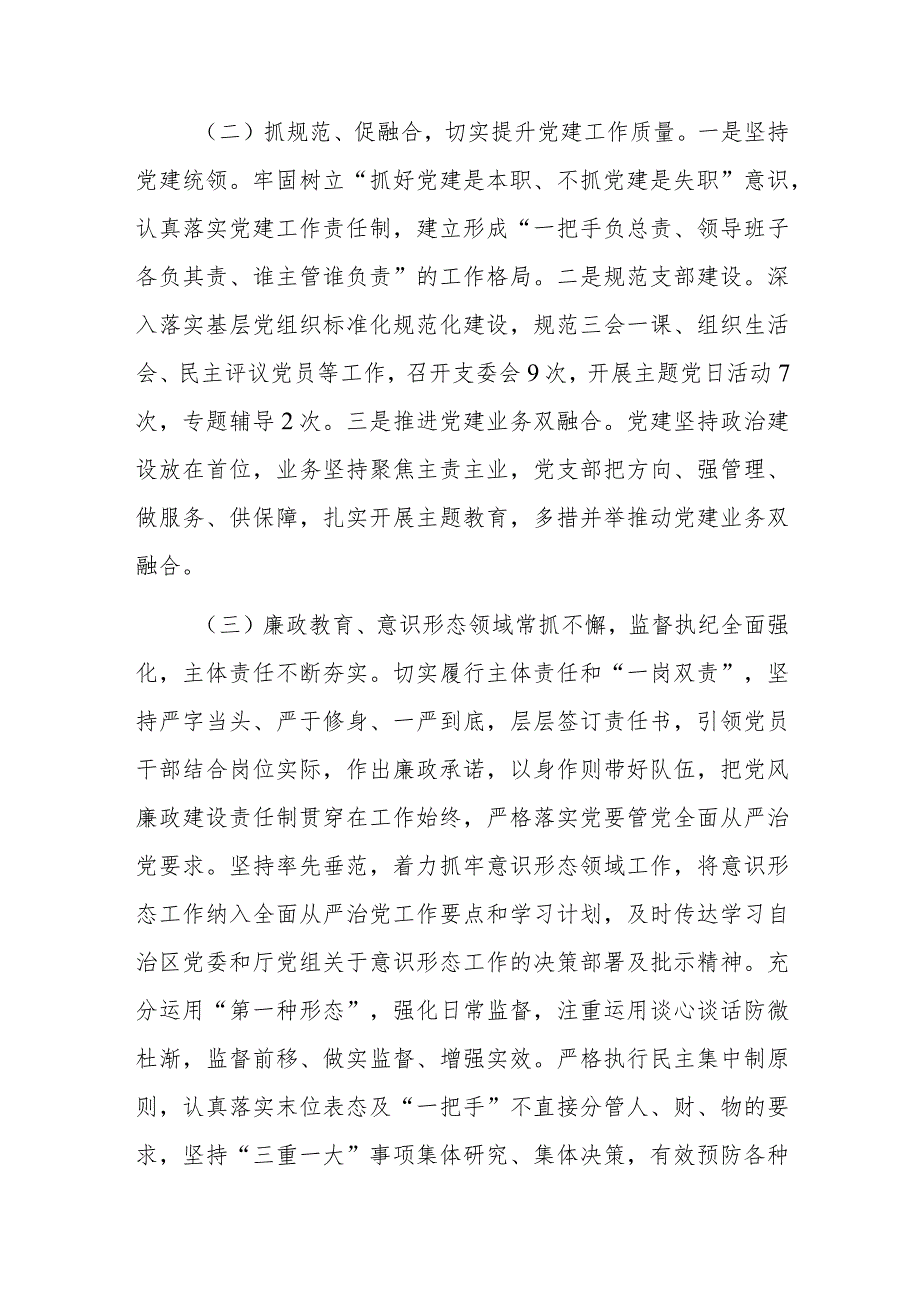 （二）抓规范、促融合，切实提升党建工作质量。一是坚持党建统领。牢固树立“抓好党建是本职、不抓党建是失职”意识，认真落实党建工作责任制，建立形成“一把手负总责、领导班子各负其责、谁主管谁负责”的工作格局。二是规范支部建设。深入落实基层党组织标准化规范化建设，规范三会一课、组织生活会、民主评议党员等工作，召开支委会9次，开展主题党日活动7次，专题辅导2次。三是推进党建业务双融合。党建坚持政治建设放在首位，业务坚持聚焦主责主业，党支部把方向、强管理、做服务、供保障，扎实开展主题教育，多措并举推动党建业务双融合。

（三）廉政教育、意识形态领域常抓不懈，监督执纪全面强化，主体责任不断夯实。切实履行主体责任和“一岗双责”，坚持严字当头、严于修身、一严到底，层层签订责任书，引领党员干部结合岗位实际，作出廉政承诺，以身作则带好队伍，把党风廉政建设责任制贯穿在工作始终，严格落实党要管党全面从严治党要求。坚持率先垂范，着力抓牢意识形态领域工作，将意识形态工作纳入全面从严治党工作要点和学习计划，及时传达学习自治区党委和厅党组关于意识形态工作的决策部署及批示精神。充分运用“第一种形态”，强化日常监督，注重运用谈心谈话防微杜渐，监督前移、做实监督、增强实效。严格执行民主集中制原则，认真落实末位表态及“一把手”不直接分管人、财、物的要求，坚持“三重一大”事项集体研究、集体决策，有效预防各种